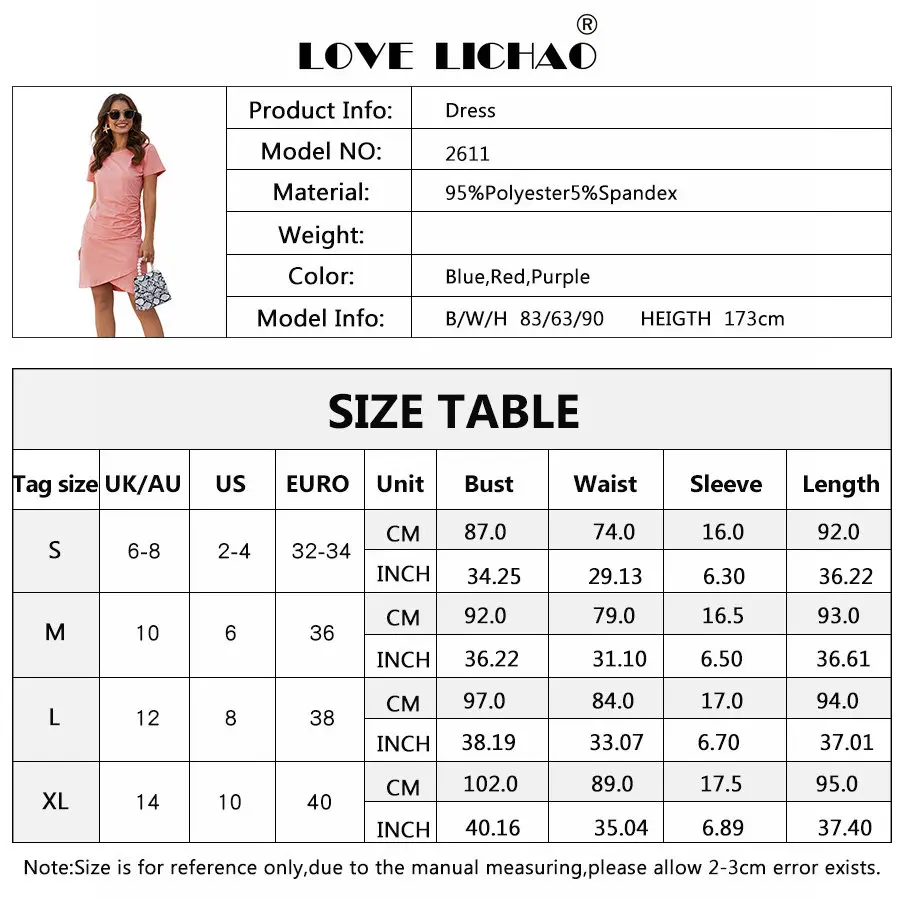 LOVE LICHAO®

Product Info: Dress
Model NO: 2611
Material: 95%Polyester5%Spandex
Weight:
Color: Blue,Red,Purple
Model Info: B/W/H 83/63/90 HEIGTH 173cm

SIZE TABLE

| Tag size | UK/AU | US | EURO | Unit | Bust | Waist | Sleeve | Length |
|---|---|---|---|---|---|---|---|---|
| S | 6-8 | 2-4 | 32-34 | CM | 87.0 | 74.0 | 16.0 | 92.0 |
| | | | | INCH | 34.25 | 29.13 | 6.30 | 36.22 |
| M | 10 | 6 | 36 | CM | 92.0 | 79.0 | 16.5 | 93.0 |
| | | | | INCH | 36.22 | 31.10 | 6.50 | 36.61 |
| L | 12 | 8 | 38 | CM | 97.0 | 84.0 | 17.0 | 94.0 |
| | | | | INCH | 38.19 | 33.07 | 6.70 | 37.01 |
| XL | 14 | 10 | 40 | CM | 102.0 | 89.0 | 17.5 | 95.0 |
| | | | | INCH | 40.16 | 35.04 | 6.89 | 37.40 |

Note:Size is for reference only,due to the manual measuring,please allow 2-3cm error exists.